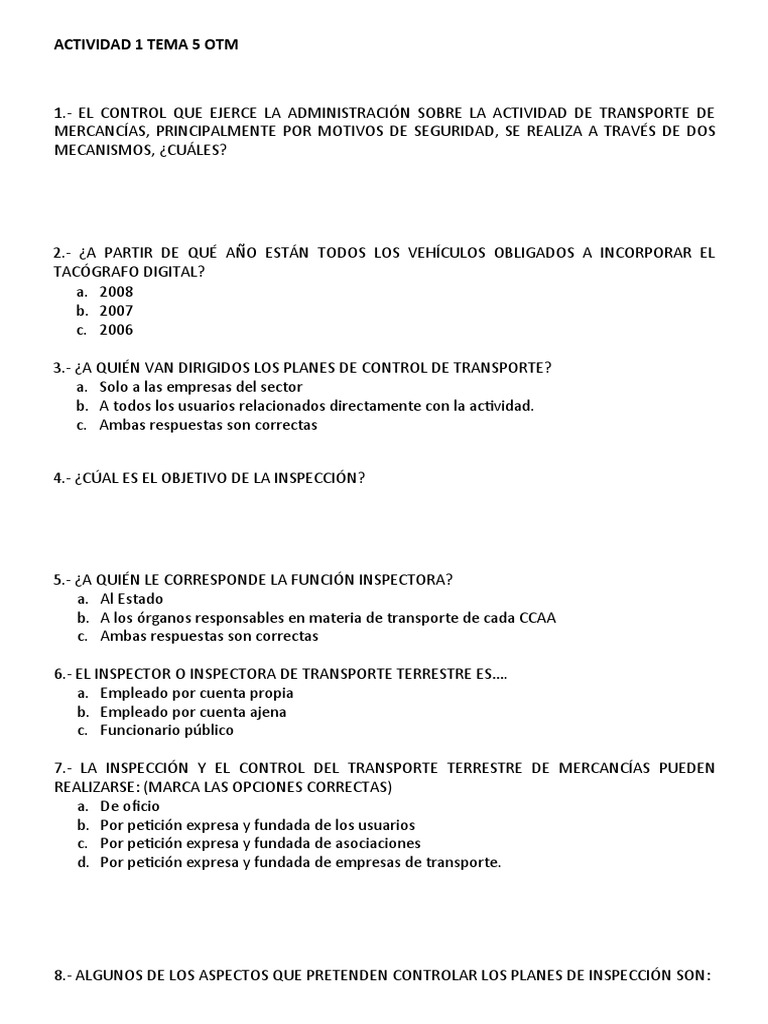 ACTIVIDAD 1 TEMA 5 OTM

1.- EL CONTROL QUE EJERCE LA ADMINISTRACIÓN SOBRE LA ACTIVIDAD DE TRANSPORTE DE MERCANCÍAS, PRINCIPALMENTE POR MOTIVOS DE SEGURIDAD, SE REALIZA A TRAVÉS DE DOS MECANISMOS, ¿CUÁLES?

2.- ¿A PARTIR DE QUÉ AÑO ESTÁN TODOS LOS VEHÍCULOS OBLIGADOS A INCORPORAR EL TACÓGRAFO DIGITAL?
a. 2008
b. 2007
c. 2006

3.- ¿A QUIÉN VAN DIRIGIDOS LOS PLANES DE CONTROL DE TRANSPORTE?
a. Solo a las empresas del sector
b. A todos los usuarios relacionados directamente con la actividad.
c. Ambas respuestas son correctas

4.- ¿CÚAL ES EL OBJETIVO DE LA INSPECCIÓN?

5.- ¿A QUIÉN LE CORRESPONDE LA FUNCIÓN INSPECTORA?
a. Al Estado
b. A los órganos responsables en materia de transporte de cada CCAA
c. Ambas respuestas son correctas

6.- EL INSPECTOR O INSPECTORA DE TRANSPORTE TERRESTRE ES....
a. Empleado por cuenta propia
b. Empleado por cuenta ajena
c. Funcionario público

7.- LA INSPECCIÓN Y EL CONTROL DEL TRANSPORTE TERRESTRE DE MERCANCÍAS PUEDEN REALIZARSE: (MARCA LAS OPCIONES CORRECTAS)
a. De oficio
b. Por petición expresa y fundada de los usuarios
c. Por petición expresa y fundada de asociaciones
d. Por petición expresa y fundada de empresas de transporte.

8.- ALGUNOS DE LOS ASPECTOS QUE PRETENDEN CONTROLAR LOS PLANES DE INSPECCIÓN SON: